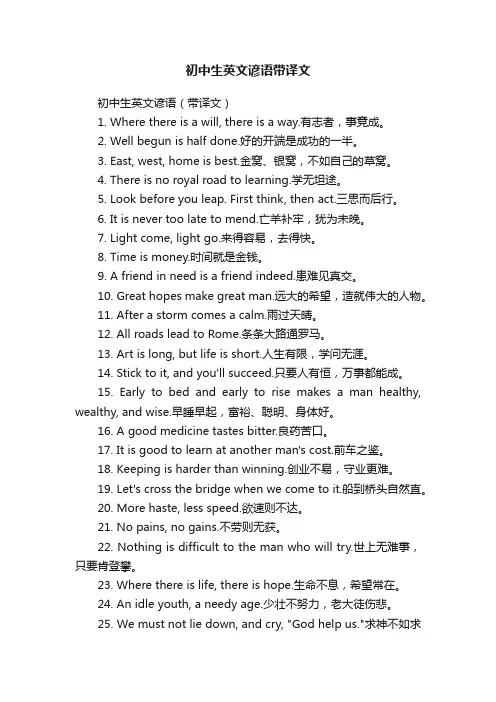 初中生英文谚语带译文

初中生英文谚语（带译文）

1. Where there is a will, there is a way.有志者，事竟成。

2. Well begun is half done.好的开端是成功的一半。

3. East, west, home is best.金窝、银窝，不如自己的草窝。

4. There is no royal road to learning.学无坦途。

5. Look before you leap. First think, then act.三思而后行。

6. It is never too late to mend.亡羊补牢，犹为未晚。

7. Light come, light go.来得容易，去得快。

8. Time is money.时间就是金钱。

9. A friend in need is a friend indeed.患难见真交。

10. Great hopes make great man.远大的希望，造就伟大的人物。

11. After a storm comes a calm.雨过天晴。

12. All roads lead to Rome.条条大路通罗马。

13. Art is long, but life is short.人生有限，学问无涯。

14. Stick to it, and you'll succeed.只要人有恒，万事都能成。

15. Early to bed and early to rise makes a man healthy, wealthy, and wise.早睡早起，富裕、聪明、身体好。

16. A good medicine tastes bitter.良药苦口。

17. It is good to learn at another man's cost.前车之鉴。

18. Keeping is harder than winning.创业不易，守业更难。

19. Let's cross the bridge when we come to it.船到桥头自然直。

20. More haste, less speed.欲速则不达。

21. No pains, no gains.不劳则无获。

22. Nothing is difficult to the man who will try.世上无难事，只要肯登攀。

23. Where there is life, there is hope.生命不息，希望常在。

24. An idle youth, a needy age.少壮不努力，老大徒伤悲。

25. We must not lie down, and cry, "God help us."求神不如求